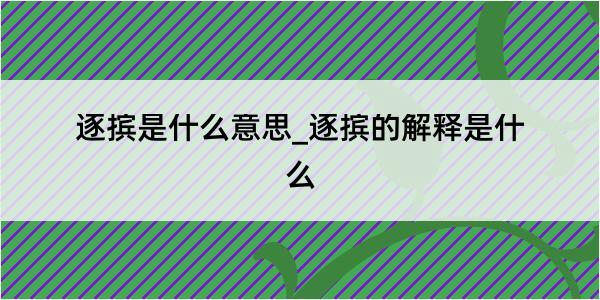 逐摈是什么意思_逐摈的解释是什么